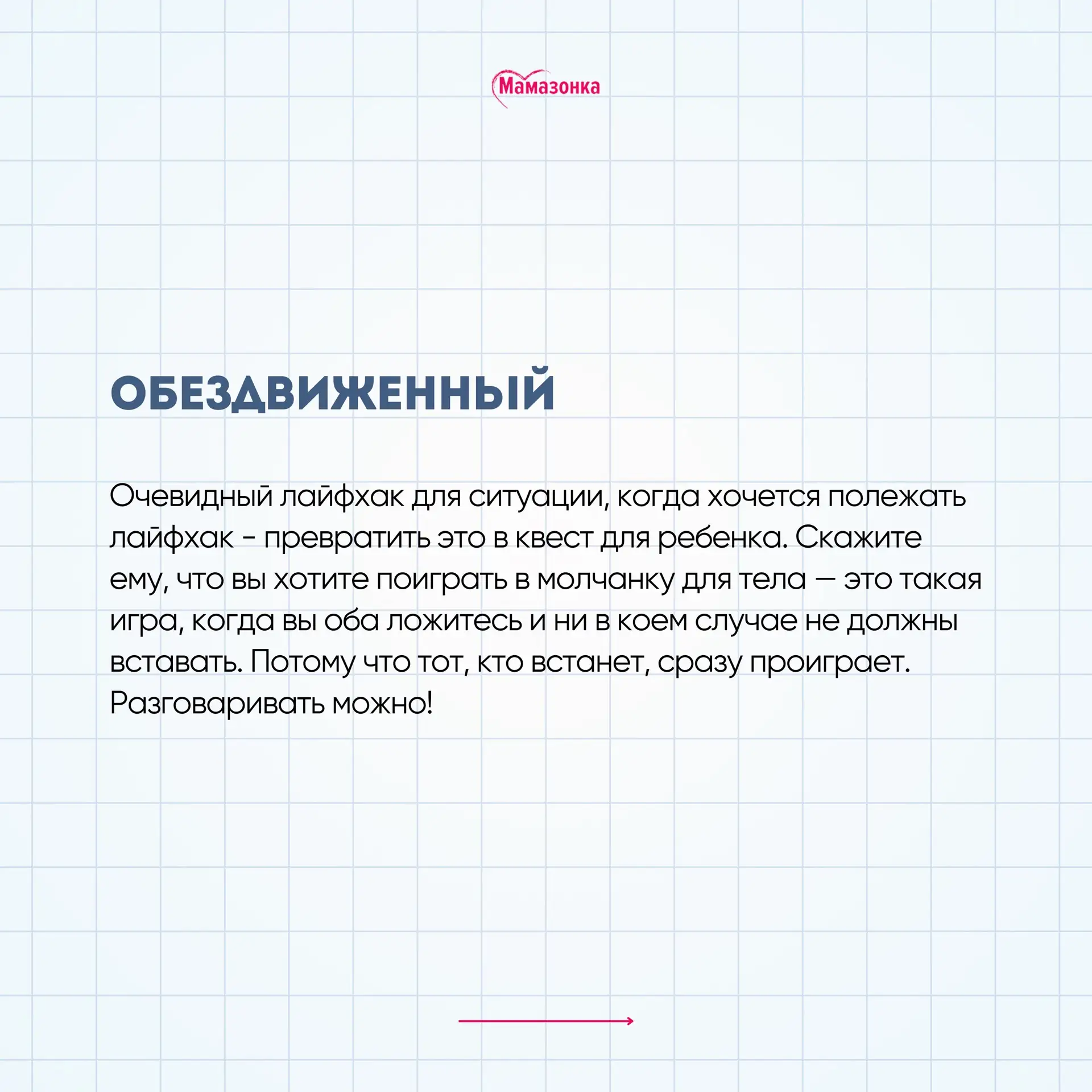 Мамазонка

ОБЕЗДВИЖЕННЫЙ

Очевидный лайфхак для ситуации, когда хочется полежать лайфхак - превратить это в квест для ребенка. Скажите ему, что вы хотите поиграть в молчанку для тела — это такая игра, когда вы оба ложитесь и ни в коем случае не должны вставать. Потому что тот, кто встанет, сразу проиграет. Разговаривать можно!